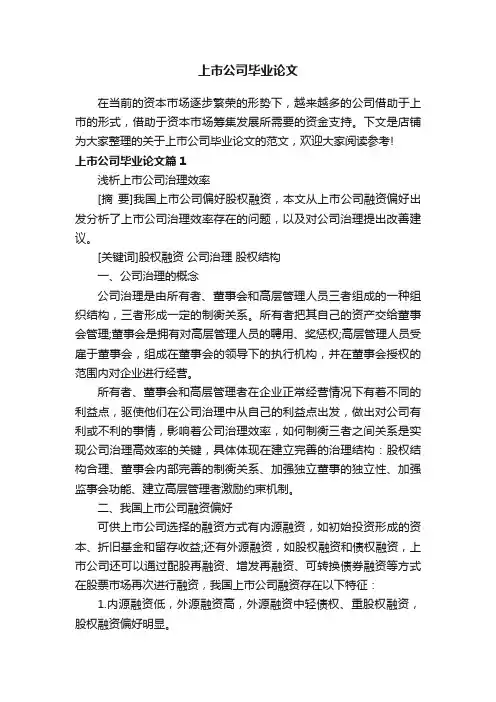 上市公司毕业论文

在当前的资本市场逐步繁荣的形势下，越来越多的公司借助于上市的形式，借助于资本市场筹集发展所需要的资金支持。下文是店铺为大家整理的关于上市公司毕业论文的范文，欢迎大家阅读参考!

上市公司毕业论文篇1

浅析上市公司治理效率

[摘 要]我国上市公司偏好股权融资，本文从上市公司融资偏好出发分析了上市公司治理效率存在的问题，以及对公司治理提出改善建议。

[关键词]股权融资 公司治理 股权结构

一、公司治理的概念

公司治理是由所有者、董事会和高层管理人员三者组成的一种组织结构，三者形成一定的制衡关系。所有者把其自己的资产交给董事会管理;董事会是拥有对高层管理人员的聘用、奖惩权;高层管理人员受雇于董事会，组成在董事会的领导下的执行机构，并在董事会授权的范围内对企业进行经营。

所有者、董事会和高层管理者在企业正常经营情况下有着不同的利益点，驱使他们在公司治理中从自己的利益点出发，做出对公司有利或不利的事情，影响着公司治理效率，如何制衡三者之间关系是实现公司治理高效率的关键，具体体现在建立完善的治理结构：股权结构合理、董事会内部完善的制衡关系、加强独立董事的独立性、加强监事会功能、建立高层管理者激励约束机制。

二、我国上市公司融资偏好

可供上市公司选择的融资方式有内源融资，如初始投资形成的资本、折旧基金和留存收益;还有外源融资，如股权融资和债权融资，上市公司还可以通过配股再融资、增发再融资、可转换债券融资等方式在股票市场再次进行融资，我国上市公司融资存在以下特征：

1.内源融资低，外源融资高，外源融资中轻债权、重股权融资，股权融资偏好明显。